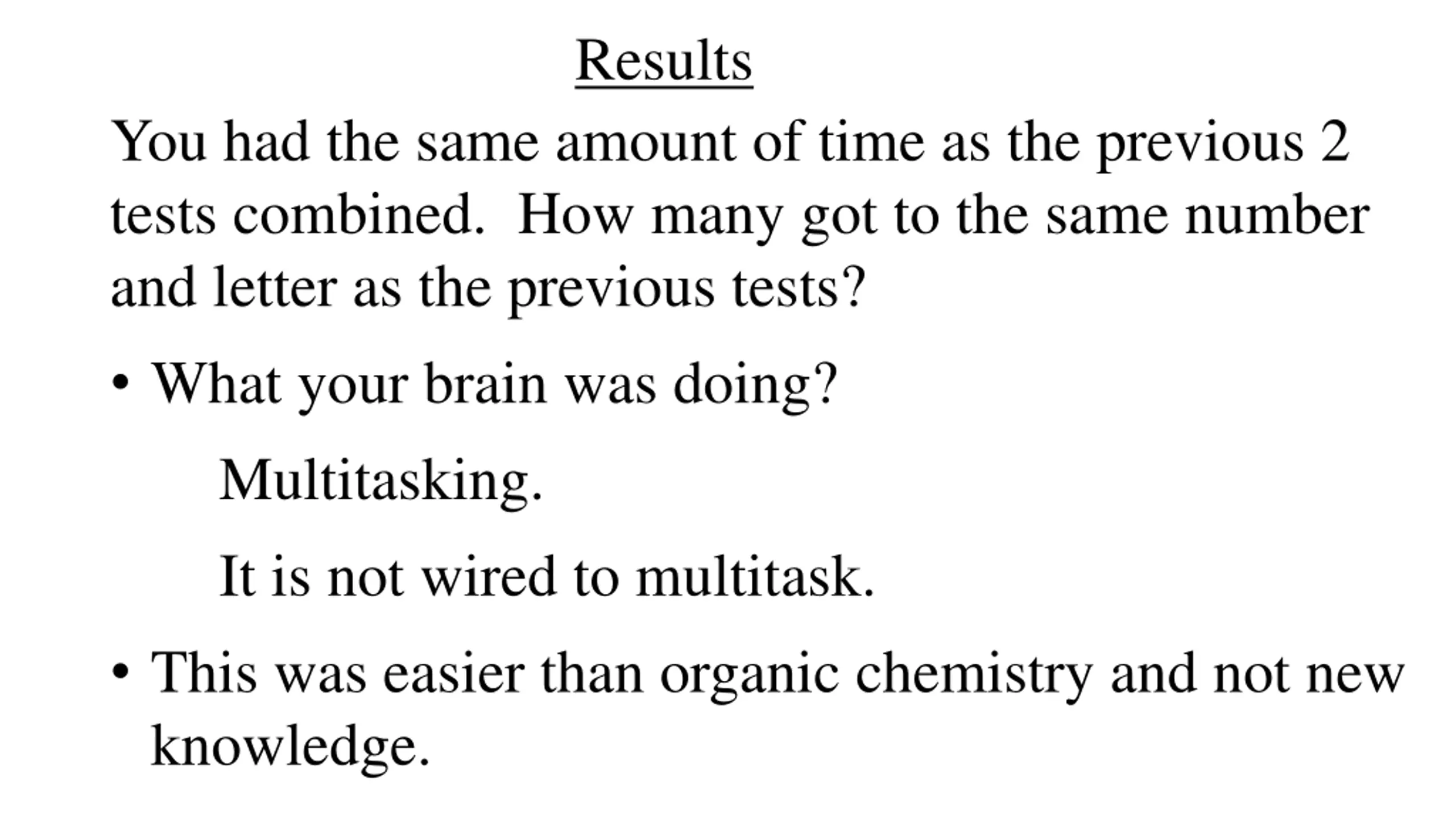 Results

You had the same amount of time as the previous 2 tests combined. How many got to the same number and letter as the previous tests?

• What your brain was doing?

Multitasking.

It is not wired to multitask.

• This was easier than organic chemistry and not new knowledge.